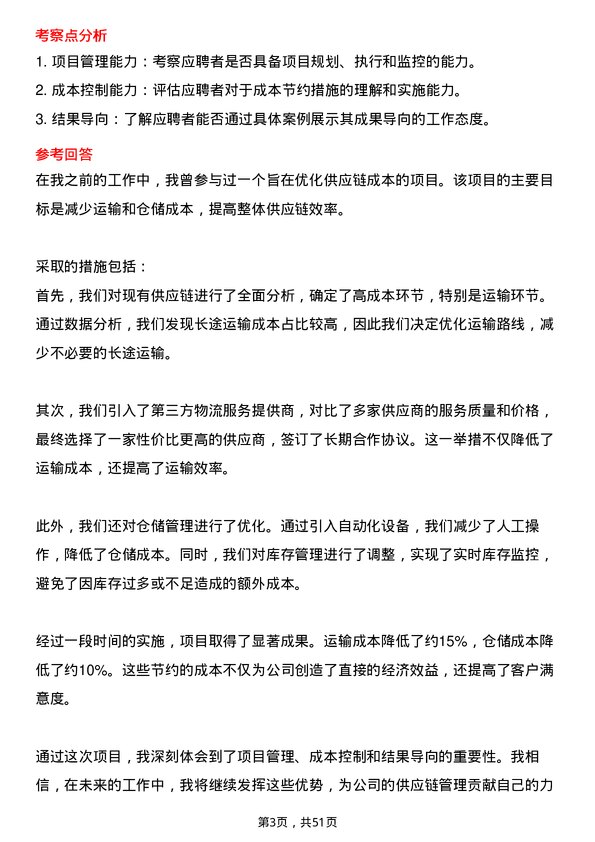 考察点分析

1. 项目管理能力：考察应聘者是否具备项目规划、执行和监控的能力。

2. 成本控制能力：评估应聘者对于成本节约措施的理解和实施能力。

3. 结果导向：了解应聘者能否通过具体案例展示其成果导向的工作态度。

参考回答

在我之前的工作中，我曾参与过一个旨在优化供应链成本的项目。该项目的主要目标是减少运输和仓储成本，提高整体供应链效率。

采取的措施包括：

首先，我们对现有供应链进行了全面分析，确定了高成本环节，特别是运输环节。通过数据分析，我们发现长途运输成本占比较高，因此我们决定优化运输路线，减少不必要的长途运输。

其次，我们引入了第三方物流服务提供商，对比了多家供应商的服务质量和价格，最终选择了一家性价比更高的供应商，签订了长期合作协议。这一举措不仅降低了运输成本，还提高了运输效率。

此外，我们还对仓储管理进行了优化。通过引入自动化设备，我们减少了人工操作，降低了仓储成本。同时，我们对库存管理进行了调整，实现了实时库存监控，避免了因库存过多或不足造成的额外成本。

经过一段时间的实施，项目取得了显著成果。运输成本降低了约15%，仓储成本降低了约10%。这些节约的成本不仅为公司创造了直接的经济效益，还提高了客户满意度。

通过这次项目，我深刻体会到了项目管理、成本控制和结果导向的重要性。我相信，在未来的工作中，我将继续发挥这些优势，为公司的供应链管理贡献自己的力

第3页，共51页